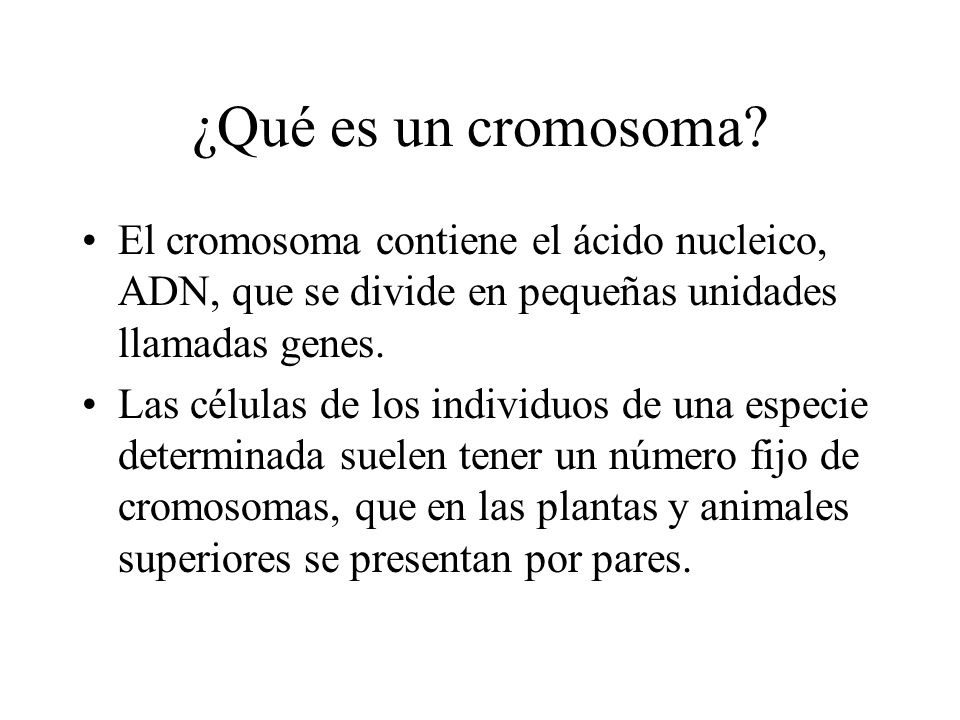 ¿Qué es un cromosoma?

• El cromosoma contiene el ácido nucleico, ADN, que se divide en pequeñas unidades llamadas genes.

• Las células de los individuos de una especie determinada suelen tener un número fijo de cromosomas, que en las plantas y animales superiores se presentan por pares.